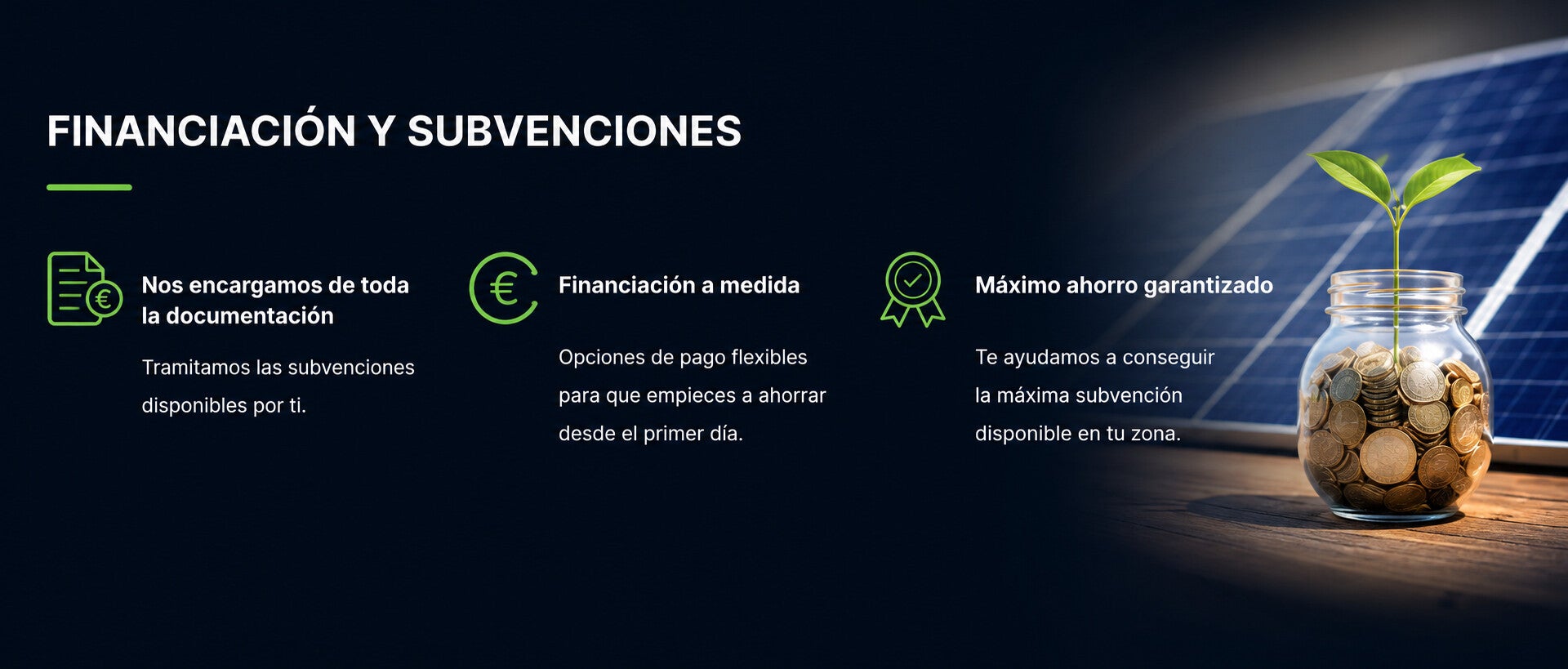 FINANCIACIÓN Y SUBVENCIONES

Nos encargamos de toda la documentación

Tramitamos las subvenciones disponibles por ti.

Financiación a medida

Opciones de pago flexibles para que empieces a ahorrar desde el primer día.

Máximo ahorro garantizado

Te ayudamos a conseguir la máxima subvención disponible en tu zona.